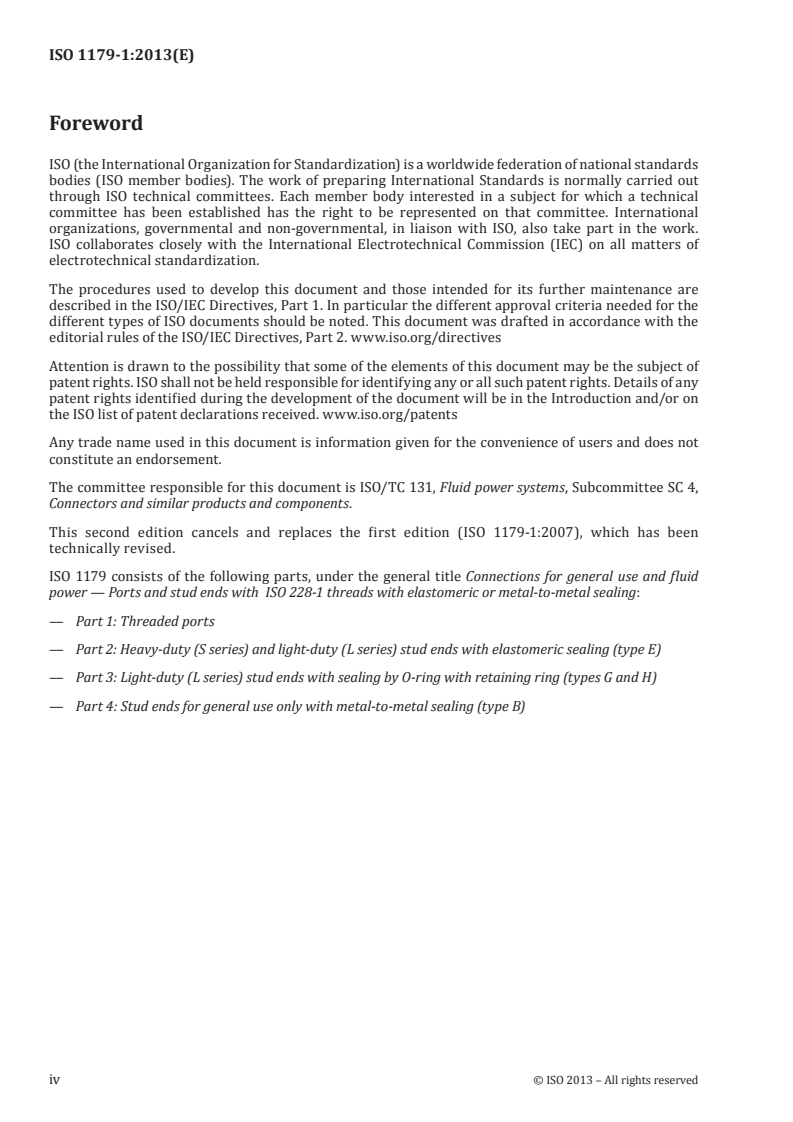 ISO 1179-1:2013(E)

Foreword

ISO (the International Organization for Standardization) is a worldwide federation of national standards bodies (ISO member bodies). The work of preparing International Standards is normally carried out through ISO technical committees. Each member body interested in a subject for which a technical committee has been established has the right to be represented on that committee. International organizations, governmental and non-governmental, in liaison with ISO, also take part in the work. ISO collaborates closely with the International Electrotechnical Commission (IEC) on all matters of electrotechnical standardization.

The procedures used to develop this document and those intended for its further maintenance are described in the ISO/IEC Directives, Part 1. In particular the different approval criteria needed for the different types of ISO documents should be noted. This document was drafted in accordance with the editorial rules of the ISO/IEC Directives, Part 2. www.iso.org/directives

Attention is drawn to the possibility that some of the elements of this document may be the subject of patent rights. ISO shall not be held responsible for identifying any or all such patent rights. Details of any patent rights identified during the development of the document will be in the Introduction and/or on the ISO list of patent declarations received. www.iso.org/patents

Any trade name used in this document is information given for the convenience of users and does not constitute an endorsement.

The committee responsible for this document is ISO/TC 131, Fluid power systems, Subcommittee SC 4, Connectors and similar products and components.

This second edition cancels and replaces the first edition (ISO 1179-1:2007), which has been technically revised.

ISO 1179 consists of the following parts, under the general title Connections for general use and fluid power — Ports and stud ends with ISO 228-1 threads with elastomeric or metal-to-metal sealing:

— Part 1: Threaded ports

— Part 2: Heavy-duty (S series) and light-duty (L series) stud ends with elastomeric sealing (type E)

— Part 3: Light-duty (L series) stud ends with sealing by O-ring with retaining ring (types G and H)

— Part 4: Stud ends for general use only with metal-to-metal sealing (type B)

iv © ISO 2013 – All rights reserved